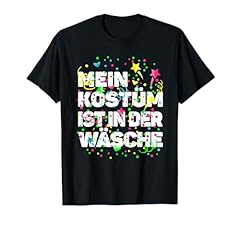 MEIN KOSTÜM IST IN DER WÄSCHE